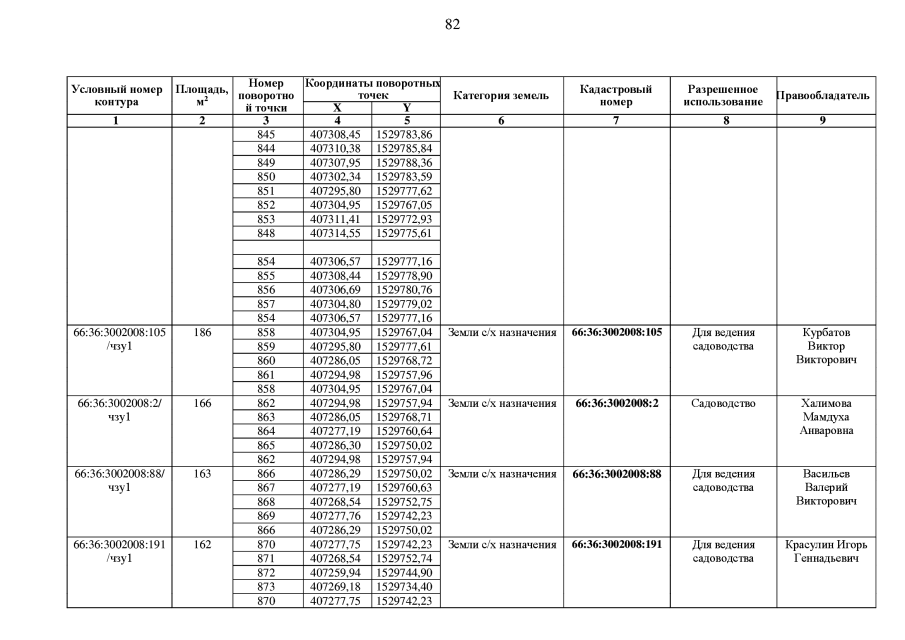 82

| Условный номер контура | Площадь, м$^2$ | Номер поворотной точки | Координаты поворотных точек X | Координаты поворотных точек Y | Категория земель | Кадастровый номер | Разрешенное использование | Правообладатель |
|---|---|---|---|---|---|---|---|---|
| 1 | 2 | 3 | 4 | 5 | 6 | 7 | 8 | 9 |
| | | 845 | 407308,45 | 1529783,86 | | | | |
| | | 844 | 407310,38 | 1529785,84 | | | | |
| | | 849 | 407307,95 | 1529788,36 | | | | |
| | | 850 | 407302,34 | 1529783,59 | | | | |
| | | 851 | 407295,80 | 1529777,62 | | | | |
| | | 852 | 407304,95 | 1529767,05 | | | | |
| | | 853 | 407311,41 | 1529772,93 | | | | |
| | | 848 | 407314,55 | 1529775,61 | | | | |
| | | | | | | | | |
| | | 854 | 407306,57 | 1529777,16 | | | | |
| | | 855 | 407308,44 | 1529778,90 | | | | |
| | | 856 | 407306,69 | 1529780,76 | | | | |
| | | 857 | 407304,80 | 1529779,02 | | | | |
| | | 854 | 407306,57 | 1529777,16 | | | | |
| 66:36:3002008:105 /чзу1 | 186 | 858 | 407304,95 | 1529767,04 | Земли с/х назначения | 66:36:3002008:105 | Для ведения садоводства | Курбатов Виктор Викторович |
| | | 859 | 407295,80 | 1529777,61 | | | | |
| | | 860 | 407286,05 | 1529768,72 | | | | |
| | | 861 | 407294,98 | 1529757,96 | | | | |
| | | 858 | 407304,95 | 1529767,04 | | | | |
| 66:36:3002008:2/ чзу1 | 166 | 862 | 407294,98 | 1529757,94 | Земли с/х назначения | 66:36:3002008:2 | Садоводство | Халимова Мамдуха Анваровна |
| | | 863 | 407286,05 | 1529768,71 | | | | |
| | | 864 | 407277,19 | 1529760,64 | | | | |
| | | 865 | 407286,30 | 1529750,02 | | | | |
| | | 862 | 407294,98 | 1529757,94 | | | | |
| 66:36:3002008:88/ чзу1 | 163 | 866 | 407286,29 | 1529750,02 | Земли с/х назначения | 66:36:3002008:88 | Для ведения садоводства | Васильев Валерий Викторович |
| | | 867 | 407277,19 | 1529760,63 | | | | |
| | | 868 | 407268,54 | 1529752,75 | | | | |
| | | 869 | 407277,76 | 1529742,23 | | | | |
| | | 866 | 407286,29 | 1529750,02 | | | | |
| 66:36:3002008:191 /чзу1 | 162 | 870 | 407277,75 | 1529742,23 | Земли с/х назначения | 66:36:3002008:191 | Для ведения садоводства | Красулин Игорь Геннадьевич |
| | | 871 | 407268,54 | 1529752,74 | | | | |
| | | 872 | 407259,94 | 1529744,90 | | | | |
| | | 873 | 407269,18 | 1529734,40 | | | | |
| | | 870 | 407277,75 | 1529742,23 | | | | |